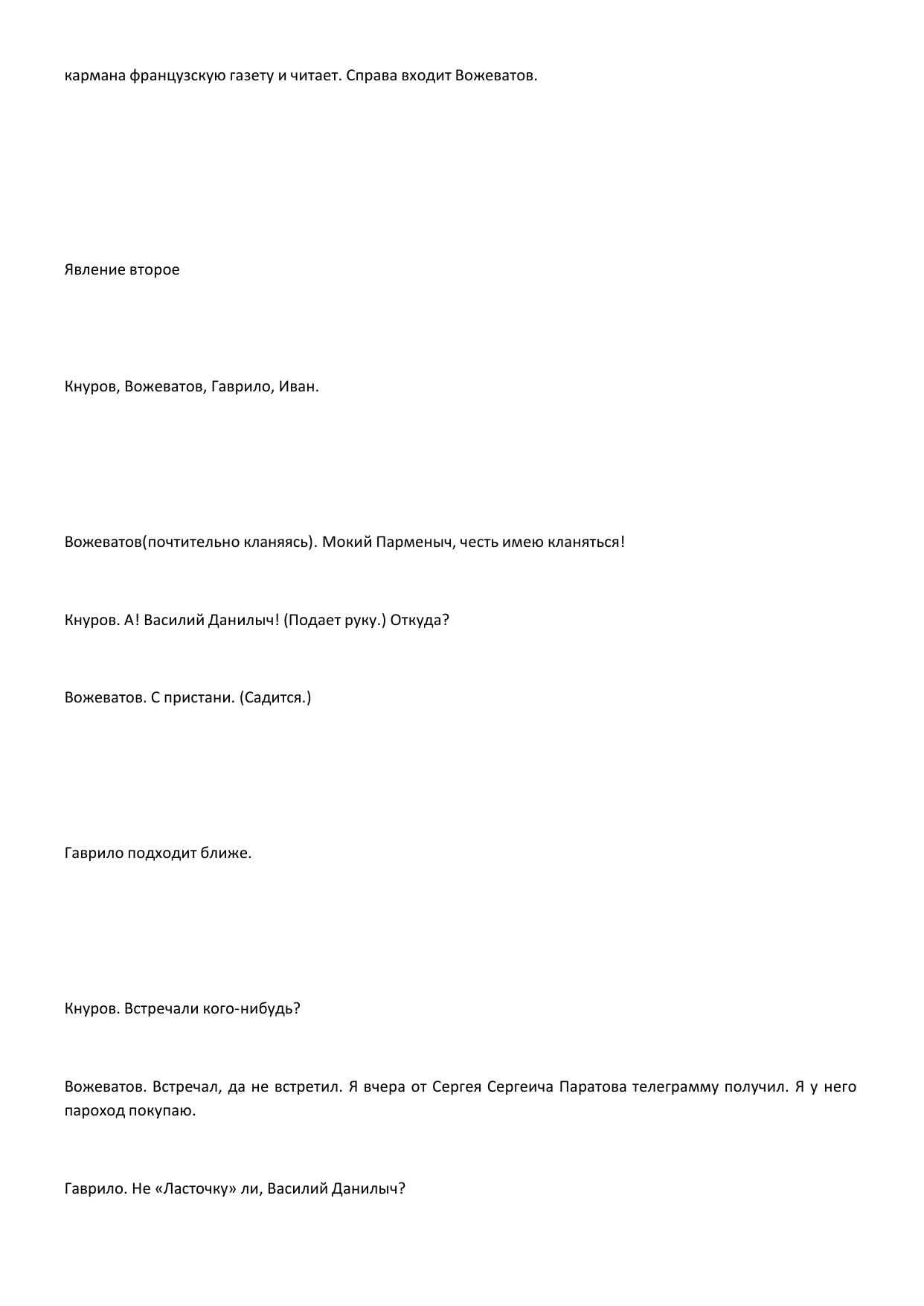 кармана французскую газету и читает. Справа входит Вожеватов.

Явление второе

Кнуров, Вожеватов, Гаврило, Иван.

Вожеватов(почтительно кланяясь). Мокий Парменыч, честь имею кланяться!

Кнуров. А! Василий Данилыч! (Подает руку.) Откуда?

Вожеватов. С пристани. (Садится.)

Гаврило подходит ближе.

Кнуров. Встречали кого-нибудь?

Вожеватов. Встречал, да не встретил. Я вчера от Сергея Сергеича Паратова телеграмму получил. Я у него пароход покупаю.

Гаврило. Не «Ласточку» ли, Василий Данилыч?